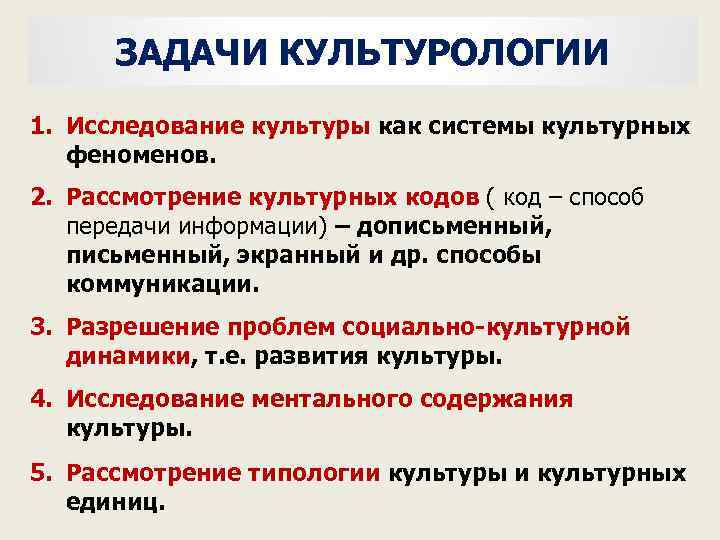 ЗАДАЧИ КУЛЬТУРОЛОГИИ

1. Исследование культуры как системы культурных феноменов.

2. Рассмотрение культурных кодов ( код – способ передачи информации) – дописьменный, письменный, экранный и др. способы коммуникации.

3. Разрешение проблем социально-культурной динамики, т.е. развития культуры.

4. Исследование ментального содержания культуры.

5. Рассмотрение типологии культуры и культурных единиц.